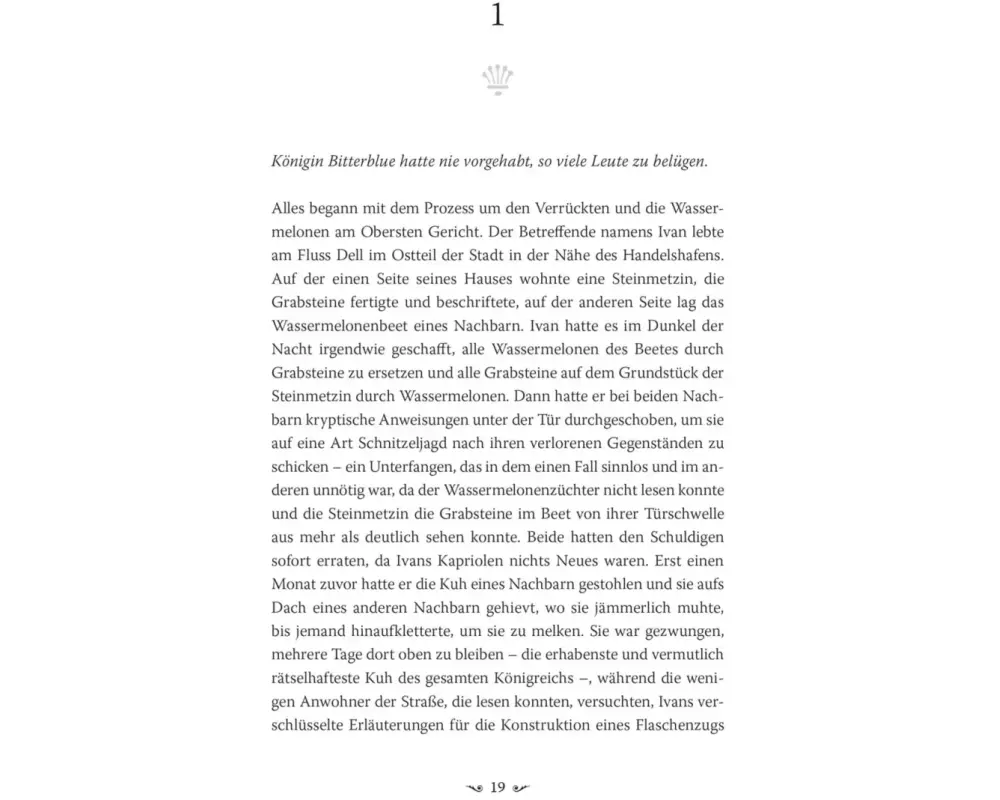 1

Königin Bitterblue hatte nie vorgehabt, so viele Leute zu belügen.

Alles begann mit dem Prozess um den Verrückten und die Wassermelonen am Obersten Gericht. Der Betreffende namens Ivan lebte am Fluss Dell im Ostteil der Stadt in der Nähe des Handelshafens. Auf der einen Seite seines Hauses wohnte eine Steinmetzin, die Grabsteine fertigte und beschriftete, auf der anderen Seite lag das Wassermelonenbeet eines Nachbarn. Ivan hatte es im Dunkel der Nacht irgendwie geschafft, alle Wassermelonen des Beetes durch Grabsteine zu ersetzen und alle Grabsteine auf dem Grundstück der Steinmetzin durch Wassermelonen. Dann hatte er bei beiden Nachbarn kryptische Anweisungen unter der Tür durchgeschoben, um sie auf eine Art Schnitzeljagd nach ihren verlorenen Gegenständen zu schicken – ein Unterfangen, das in dem einen Fall sinnlos und im anderen unnötig war, da der Wassermelonenzüchter nicht lesen konnte und die Steinmetzin die Grabsteine im Beet von ihrer Türschwelle aus mehr als deutlich sehen konnte. Beide hatten den Schuldigen sofort erraten, da Ivans Kapriolen nichts Neues waren. Erst einen Monat zuvor hatte er die Kuh eines Nachbarn gestohlen und sie aufs Dach eines anderen Nachbarn gehievt, wo sie jämmerlich muhte, bis jemand hinaufkletterte, um sie zu melken. Sie war gezwungen, mehrere Tage dort oben zu bleiben – die erhabenste und vermutlich rätselhafteste Kuh des gesamten Königreichs –, während die wenigen Anwohner der Straße, die lesen konnten, versuchten, Ivans verschlüsselte Erläuterungen für die Konstruktion eines Flaschenzugs

19